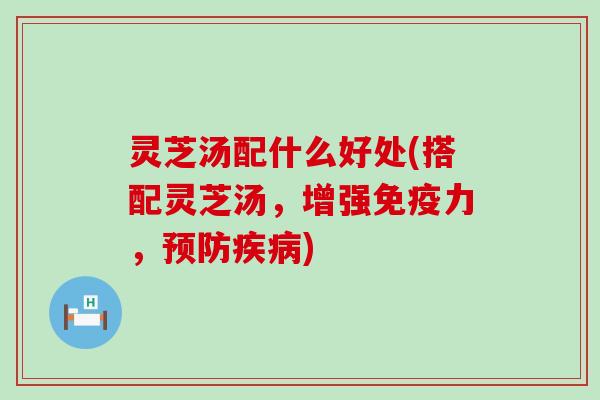 灵芝汤配什么好处(搭配灵芝汤，增强免疫力，预防疾病)

H